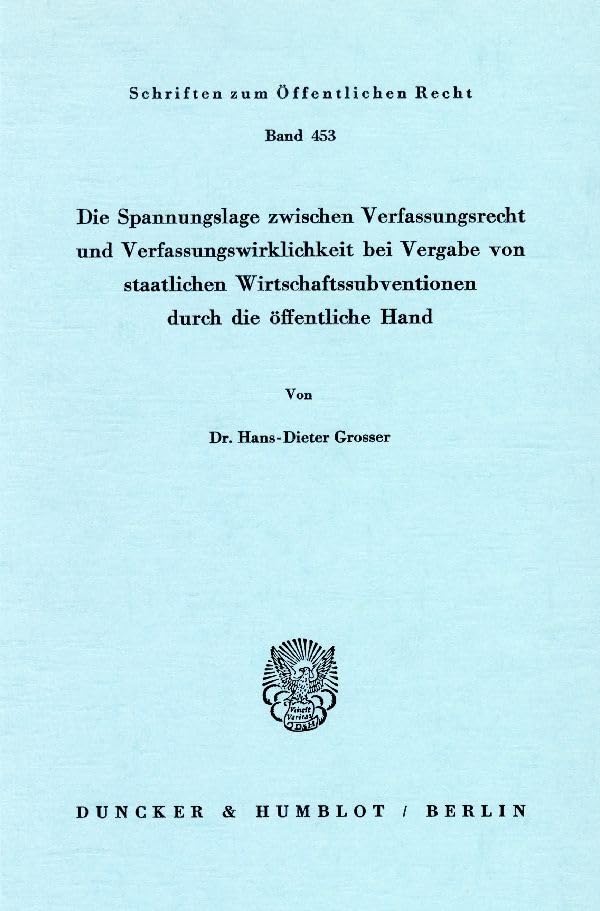 Schriften zum Öffentlichen Recht

Band 453

Die Spannungslage zwischen Verfassungsrecht und Verfassungswirklichkeit bei Vergabe von staatlichen Wirtschaftssubventionen durch die öffentliche Hand

Von

Dr. Hans-Dieter Grosser

Vincit Veritas D&H

DUNCKER & HUMBLOT / BERLIN